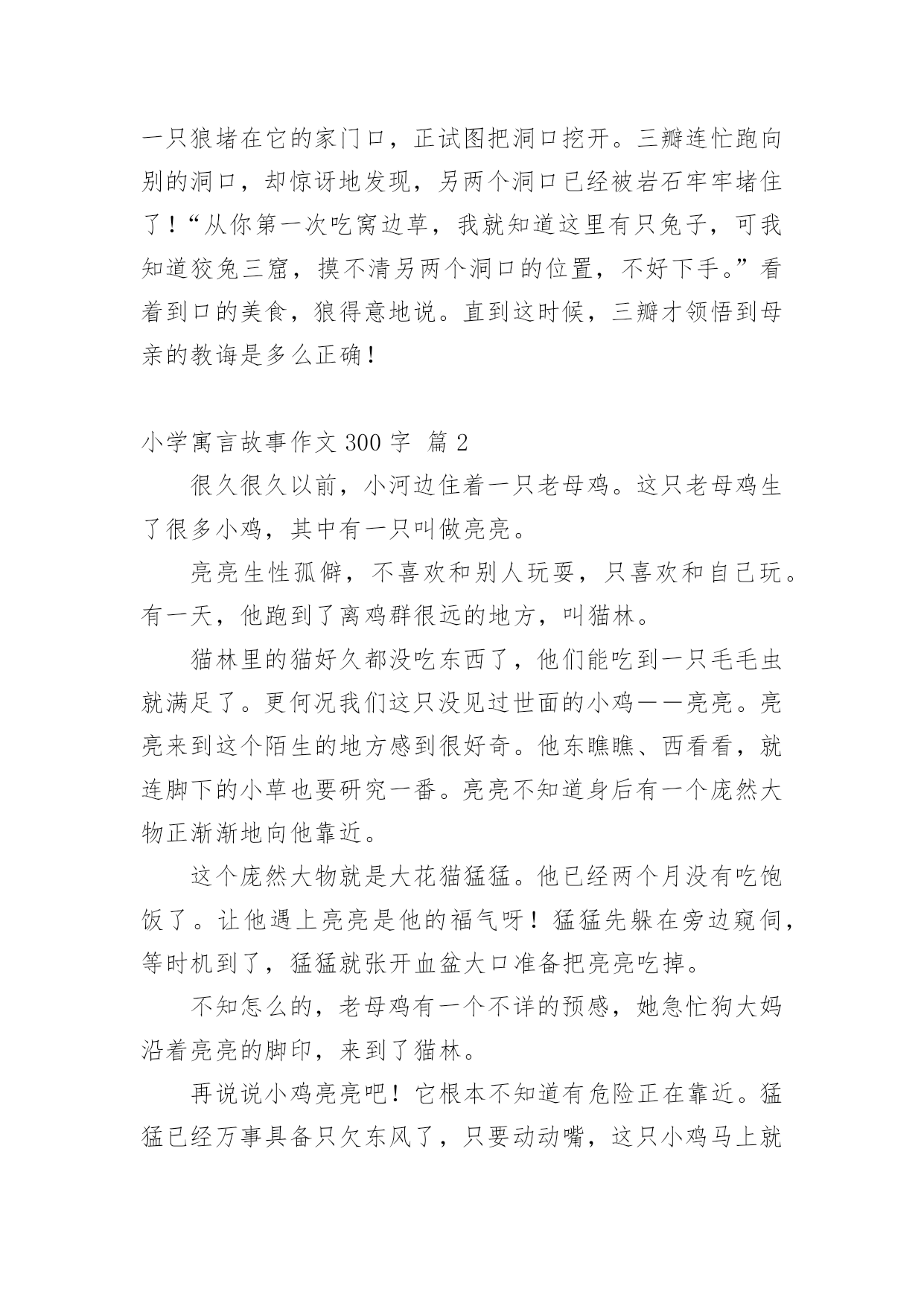 一只狼堵在它的家门口，正试图把洞口挖开。三瓣连忙跑向别的洞口，却惊讶地发现，另两个洞口已经被岩石牢牢堵住了！“从你第一次吃窝边草，我就知道这里有只兔子，可我知道狡兔三窟，摸不清另两个洞口的位置，不好下手。”看着到口的美食，狼得意地说。直到这时候，三瓣才领悟到母亲的教诲是多么正确！

小学寓言故事作文 300 字 篇 2

很久很久以前，小河边住着一只老母鸡。这只老母鸡生了很多小鸡，其中有一只叫做亮亮。

亮亮生性孤僻，不喜欢和别人玩耍，只喜欢和自己玩。有一天，他跑到了离鸡群很远的地方，叫猫林。

猫林里的猫好久都没吃东西了，他们能吃到一只毛毛虫就满足了。更何况我们这只没见过世面的小鸡——亮亮。亮亮来到这个陌生的地方感到很好奇。他东瞧瞧、西看看，就连脚下的小草也要研究一番。亮亮不知道身后有一个庞然大物正渐渐地向他靠近。

这个庞然大物就是大花猫猛猛。他已经两个月没有吃饱饭了。让他遇上亮亮是他的福气呀！猛猛先躲在旁边窥伺，等时机到了，猛猛就张开血盆大口准备把亮亮吃掉。

不知怎么的，老母鸡有一个不详的预感，她急忙狗大妈沿着亮亮的脚印，来到了猫林。

再说说小鸡亮亮吧！它根本不知道有危险正在靠近。猛猛已经万事具备只欠东风了，只要动动嘴，这只小鸡马上就